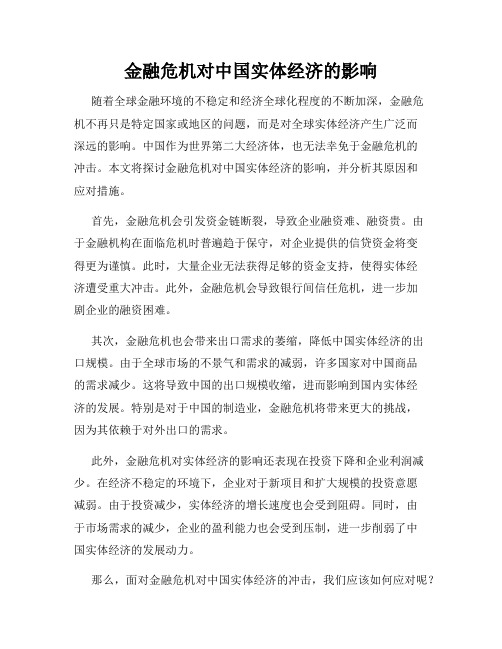 金融危机对中国实体经济的影响

随着全球金融环境的不稳定和经济全球化程度的不断加深，金融危机不再只是特定国家或地区的问题，而是对全球实体经济产生广泛而深远的影响。中国作为世界第二大经济体，也无法幸免于金融危机的冲击。本文将探讨金融危机对中国实体经济的影响，并分析其原因和应对措施。

首先，金融危机会引发资金链断裂，导致企业融资难、融资贵。由于金融机构在面临危机时普遍趋于保守，对企业提供的信贷资金将变得更为谨慎。此时，大量企业无法获得足够的资金支持，使得实体经济遭受重大冲击。此外，金融危机会导致银行间信任危机，进一步加剧企业的融资困难。

其次，金融危机也会带来出口需求的萎缩，降低中国实体经济的出口规模。由于全球市场的不景气和需求的减弱，许多国家对中国商品的需求减少。这将导致中国的出口规模收缩，进而影响到国内实体经济的发展。特别是对于中国的制造业，金融危机将带来更大的挑战，因为其依赖于对外出口的需求。

此外，金融危机对实体经济的影响还表现在投资下降和企业利润减少。在经济不稳定的环境下，企业对于新项目和扩大规模的投资意愿减弱。由于投资减少，实体经济的增长速度也会受到阻碍。同时，由于市场需求的减少，企业的盈利能力也会受到压制，进一步削弱了中国实体经济的发展动力。

那么，面对金融危机对中国实体经济的冲击，我们应该如何应对呢？